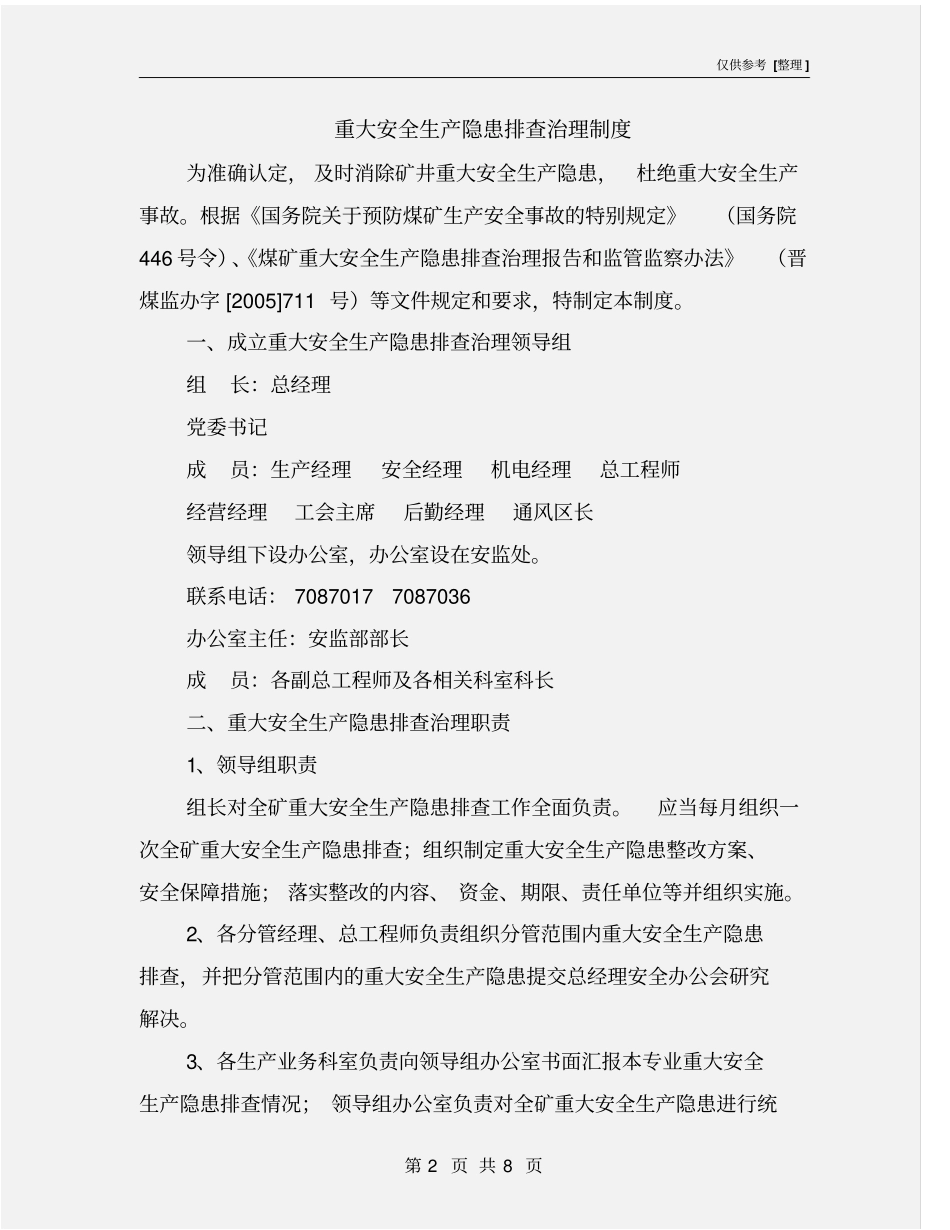 仅供参考 [整理]

重大安全生产隐患排查治理制度

为准确认定，及时消除矿井重大安全生产隐患，杜绝重大安全生产事故。根据《国务院关于预防煤矿生产安全事故的特别规定》（国务院446号令）、《煤矿重大安全生产隐患排查治理报告和监管监察办法》（晋煤监办字[2005]711号）等文件规定和要求，特制定本制度。

一、成立重大安全生产隐患排查治理领导组

组　长：总经理

党委书记

成　员：生产经理　安全经理　机电经理　总工程师

经营经理　工会主席　后勤经理　通风区长

领导组下设办公室，办公室设在安监处。

联系电话：7087017　7087036

办公室主任：安监部部长

成　员：各副总工程师及各相关科室科长

二、重大安全生产隐患排查治理职责

1、领导组职责

组长对全矿重大安全生产隐患排查工作全面负责。应当每月组织一次全矿重大安全生产隐患排查；组织制定重大安全生产隐患整改方案、安全保障措施；落实整改的内容、资金、期限、责任单位等并组织实施。

2、各分管经理、总工程师负责组织分管范围内重大安全生产隐患排查，并把分管范围内的重大安全生产隐患提交总经理安全办公会研究解决。

3、各生产业务科室负责向领导组办公室书面汇报本专业重大安全生产隐患排查情况；领导组办公室负责对全矿重大安全生产隐患进行统

第 2 页 共 8 页